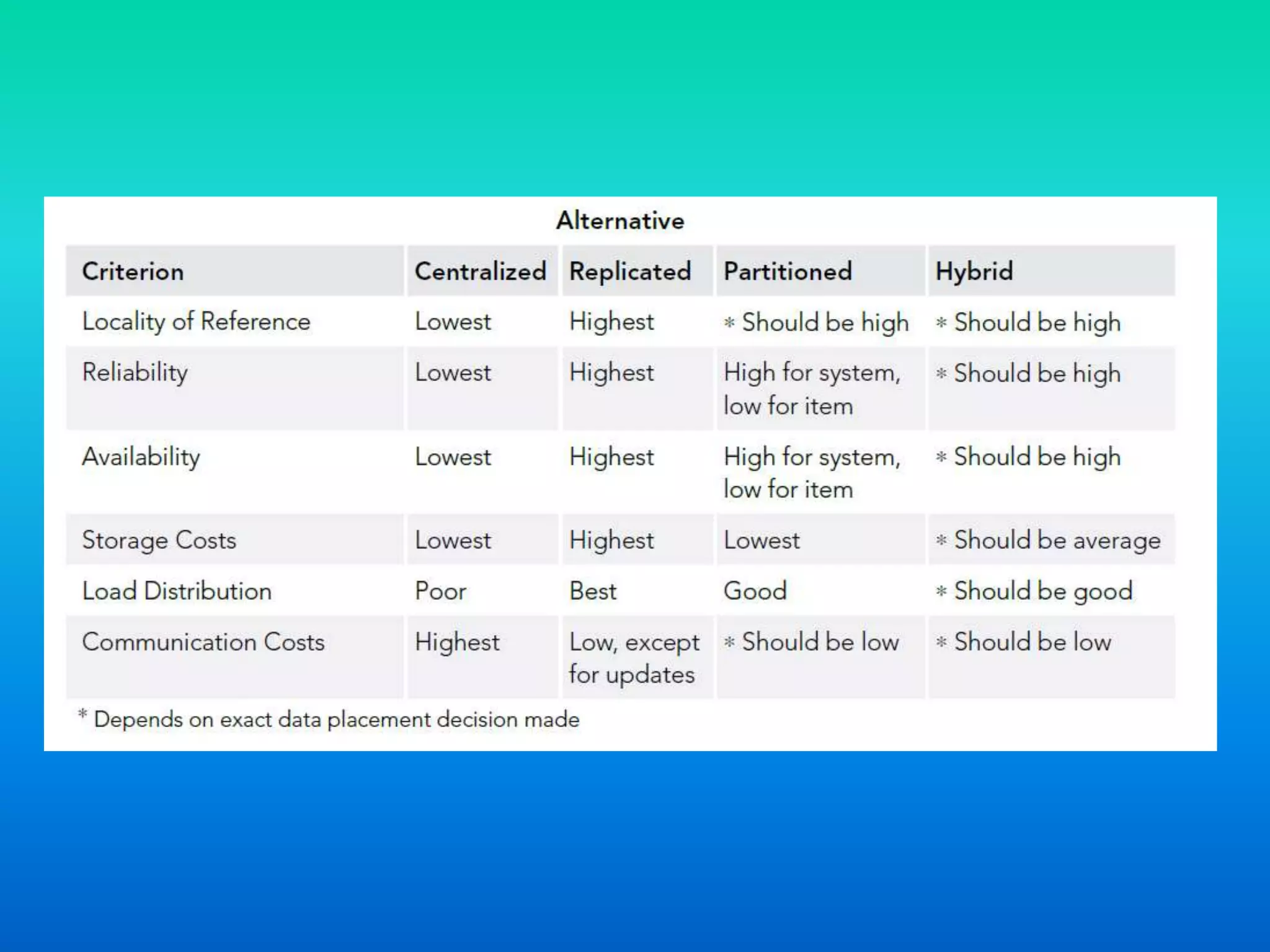 Alternative

| Criterion | Centralized | Replicated | Partitioned | Hybrid |
|---|---|---|---|---|
| Locality of Reference | Lowest | Highest | * Should be high | * Should be high |
| Reliability | Lowest | Highest | High for system, low for item | * Should be high |
| Availability | Lowest | Highest | High for system, low for item | * Should be high |
| Storage Costs | Lowest | Highest | Lowest | * Should be average |
| Load Distribution | Poor | Best | Good | * Should be good |
| Communication Costs | Highest | Low, except for updates | * Should be low | * Should be low |

* Depends on exact data placement decision made